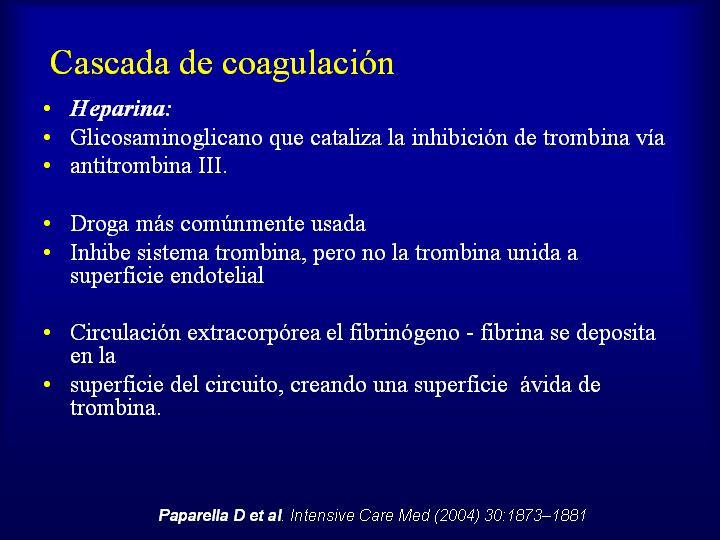 Cascada de coagulación

• Heparina:
• Glicosaminoglicano que cataliza la inhibición de trombina vía
• antitrombina III.

• Droga más comúnmente usada
• Inhibe sistema trombina, pero no la trombina unida a superficie endotelial

• Circulación extracorpórea el fibrinógeno - fibrina se deposita en la
• superficie del circuito, creando una superficie ávida de trombina.

Paparella D et al. Intensive Care Med (2004) 30:1873–1881